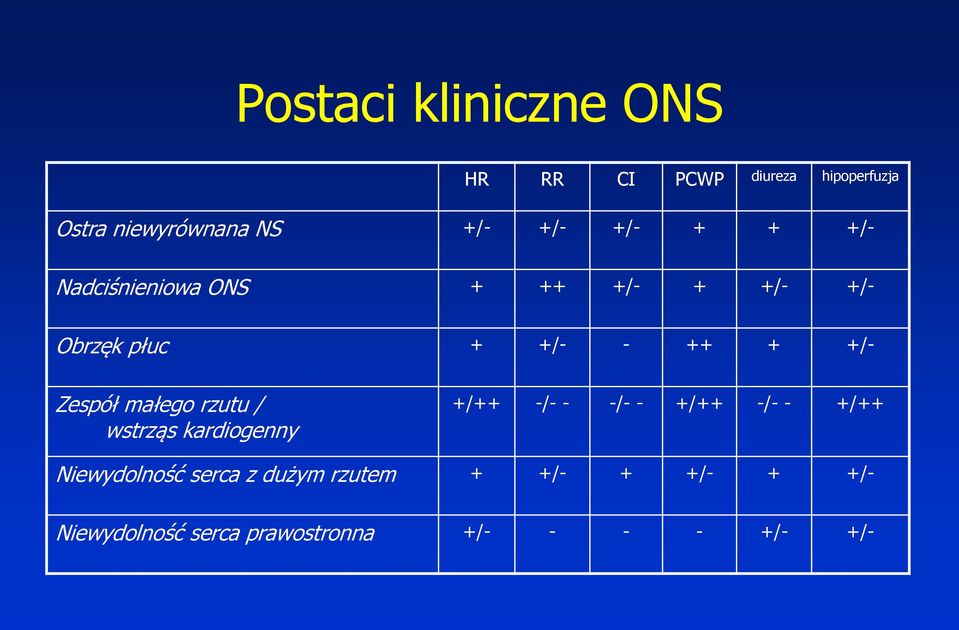 Postaci kliniczne ONS

| | HR | RR | CI | PCWP | diureza | hipoperfuzja |
|---|---|---|---|---|---|---|
| Ostra niewyrównana NS | +/- | +/- | +/- | + | + | +/- |
| Nadciśnieniowa ONS | + | ++ | +/- | + | +/- | +/- |
| Obrzęk płuc | + | +/- | - | ++ | + | +/- |
| Zespół małego rzutu / wstrząs kardiogenny | +/++ | -/- - | -/- - | +/++ | -/- - | +/++ |
| Niewydolność serca z dużym rzutem | + | +/- | + | +/- | + | +/- |
| Niewydolność serca prawostronna | +/- | - | - | - | +/- | +/- |